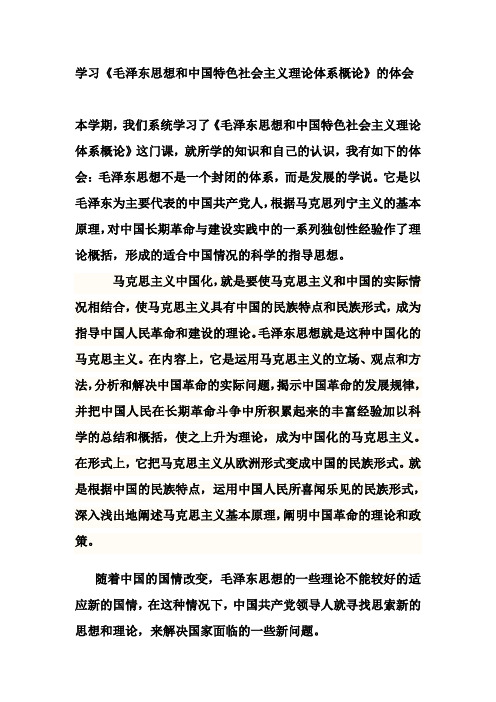 学习《毛泽东思想和中国特色社会主义理论体系概论》的体会

本学期，我们系统学习了《毛泽东思想和中国特色社会主义理论体系概论》这门课，就所学的知识和自己的认识，我有如下的体会：毛泽东思想不是一个封闭的体系，而是发展的学说。它是以毛泽东为主要代表的中国共产党人，根据马克思列宁主义的基本原理，对中国长期革命与建设实践中的一系列独创性经验作了理论概括，形成的适合中国情况的科学的指导思想。

马克思主义中国化，就是要使马克思主义和中国的实际情况相结合，使马克思主义具有中国的民族特点和民族形式，成为指导中国人民革命和建设的理论。毛泽东思想就是这种中国化的马克思主义。在内容上，它是运用马克思主义的立场、观点和方法，分析和解决中国革命的实际问题，揭示中国革命的发展规律，并把中国人民在长期革命斗争中所积累起来的丰富经验加以科学的总结和概括，使之上升为理论，成为中国化的马克思主义。在形式上，它把马克思主义从欧洲形式变成中国的民族形式。就是根据中国的民族特点，运用中国人民所喜闻乐见的民族形式，深入浅出地阐述马克思主义基本原理，阐明中国革命的理论和政策。

随着中国的国情改变，毛泽东思想的一些理论不能较好的适应新的国情，在这种情况下，中国共产党领导人就寻找思索新的思想和理论，来解决国家面临的一些新问题。